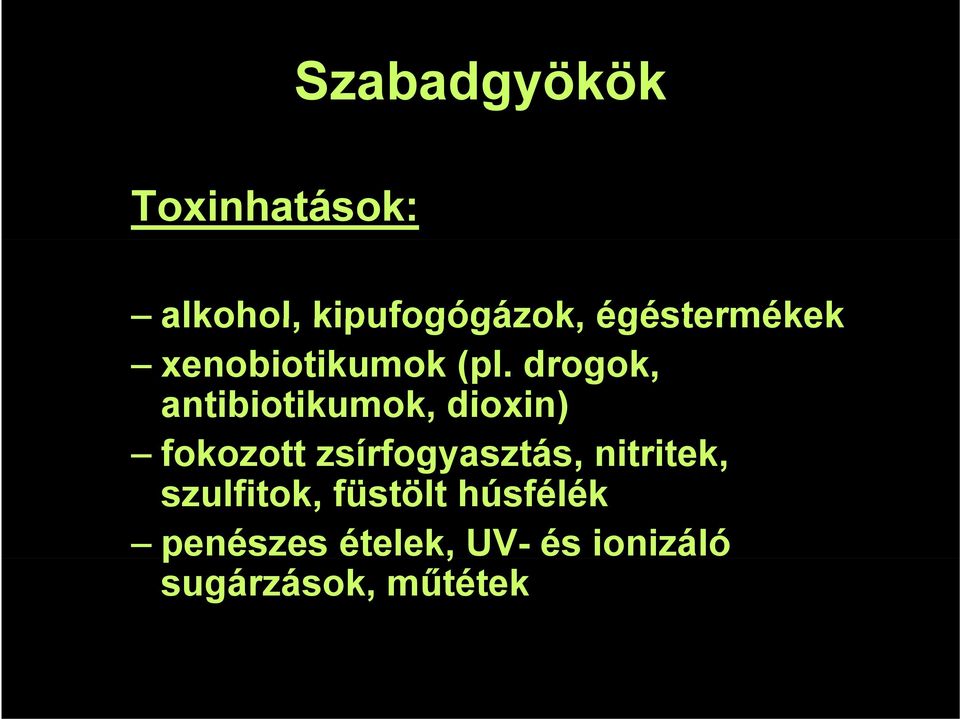 Szabadgyökök

Toxinhatások:

– alkohol, kipufogógázok, égéstermékek
– xenobiotikumok (pl. drogok, antibiotikumok, dioxin)
– fokozott zsírfogyasztás, nitritek, szulfitok, füstölt húsfélék
– penészes ételek, UV- és ionizáló sugárzások, műtétek